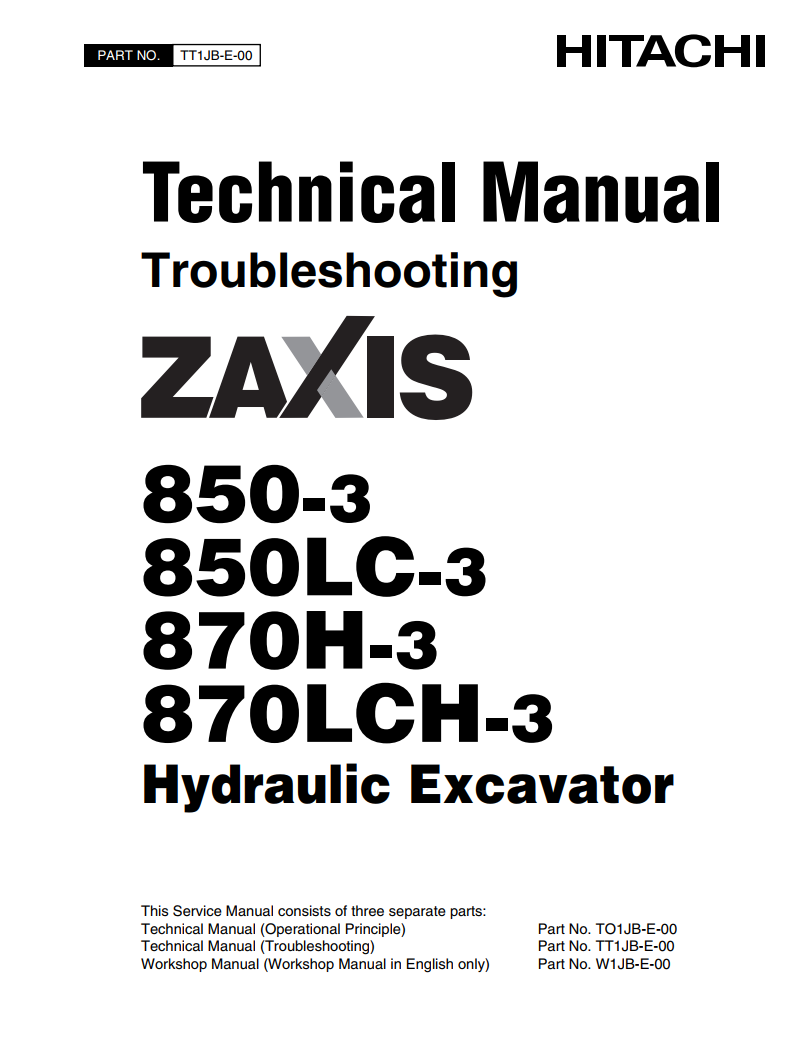 PART NO. TT1JB-E-00

HITACHI

Technical Manual

Troubleshooting

ZAXIS

850-3
850LC-3
870H-3
870LCH-3

Hydraulic Excavator

This Service Manual consists of three separate parts:

| | |
|---|---|
| Technical Manual (Operational Principle) | Part No. TO1JB-E-00 |
| Technical Manual (Troubleshooting) | Part No. TT1JB-E-00 |
| Workshop Manual (Workshop Manual in English only) | Part No. W1JB-E-00 |